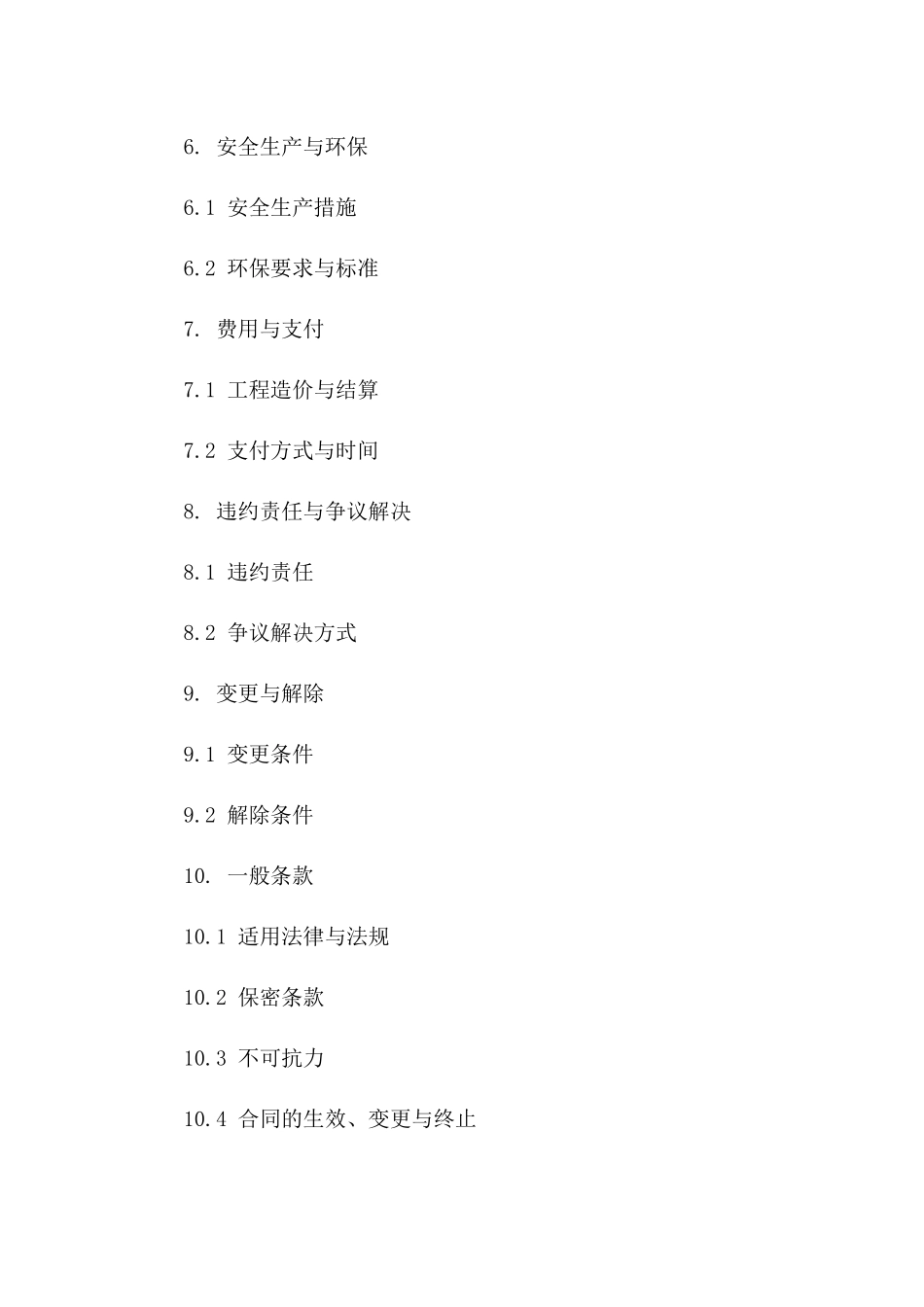 6. 安全生产与环保

6.1 安全生产措施

6.2 环保要求与标准

7. 费用与支付

7.1 工程造价与结算

7.2 支付方式与时间

8. 违约责任与争议解决

8.1 违约责任

8.2 争议解决方式

9. 变更与解除

9.1 变更条件

9.2 解除条件

10. 一般条款

10.1 适用法律与法规

10.2 保密条款

10.3 不可抗力

10.4 合同的生效、变更与终止